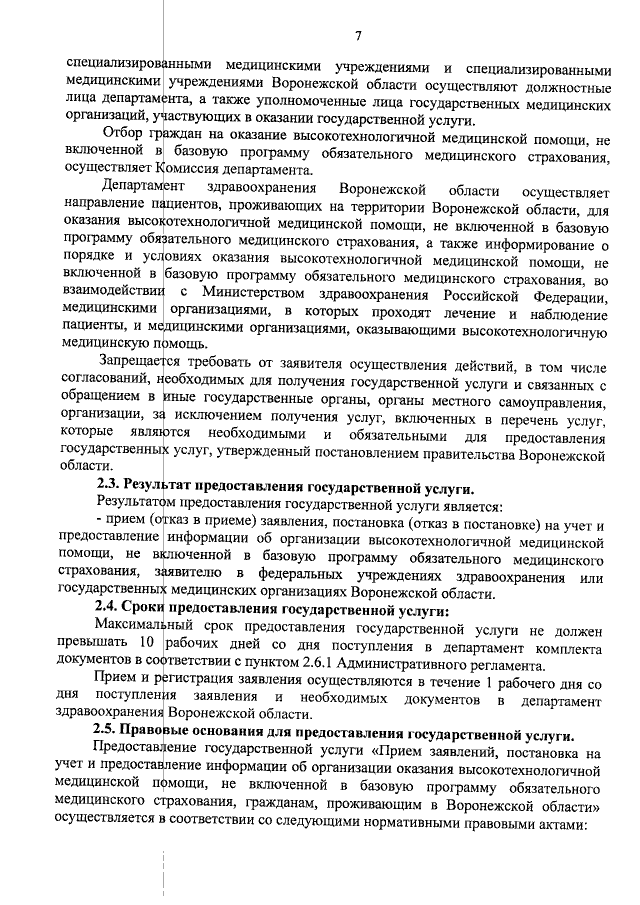 7

специализированными медицинскими учреждениями и специализированными медицинскими учреждениями Воронежской области осуществляют должностные лица департамента, а также уполномоченные лица государственных медицинских организаций, участвующих в оказании государственной услуги.

Отбор граждан на оказание высокотехнологичной медицинской помощи, не включенной в базовую программу обязательного медицинского страхования, осуществляет Комиссия департамента.

Департамент здравоохранения Воронежской области осуществляет направление пациентов, проживающих на территории Воронежской области, для оказания высокотехнологичной медицинской помощи, не включенной в базовую программу обязательного медицинского страхования, а также информирование о порядке и условиях оказания высокотехнологичной медицинской помощи, не включенной в базовую программу обязательного медицинского страхования, во взаимодействии с Министерством здравоохранения Российской Федерации, медицинскими организациями, в которых проходят лечение и наблюдение пациенты, и медицинскими организациями, оказывающими высокотехнологичную медицинскую помощь.

Запрещается требовать от заявителя осуществления действий, в том числе согласований, необходимых для получения государственной услуги и связанных с обращением в иные государственные органы, органы местного самоуправления, организации, за исключением получения услуг, включенных в перечень услуг, которые являются необходимыми и обязательными для предоставления государственных услуг, утвержденный постановлением правительства Воронежской области.

2.3. Результат предоставления государственной услуги.

Результатом предоставления государственной услуги является:

- прием (отказ в приеме) заявления, постановка (отказ в постановке) на учет и предоставление информации об организации высокотехнологичной медицинской помощи, не включенной в базовую программу обязательного медицинского страхования, заявителю в федеральных учреждениях здравоохранения или государственных медицинских организациях Воронежской области.

2.4. Сроки предоставления государственной услуги:

Максимальный срок предоставления государственной услуги не должен превышать 10 рабочих дней со дня поступления в департамент комплекта документов в соответствии с пунктом 2.6.1 Административного регламента.

Прием и регистрация заявления осуществляются в течение 1 рабочего дня со дня поступления заявления и необходимых документов в департамент здравоохранения Воронежской области.

2.5. Правовые основания для предоставления государственной услуги.

Предоставление государственной услуги «Прием заявлений, постановка на учет и предоставление информации об организации оказания высокотехнологичной медицинской помощи, не включенной в базовую программу обязательного медицинского страхования, гражданам, проживающим в Воронежской области» осуществляется в соответствии со следующими нормативными правовыми актами: